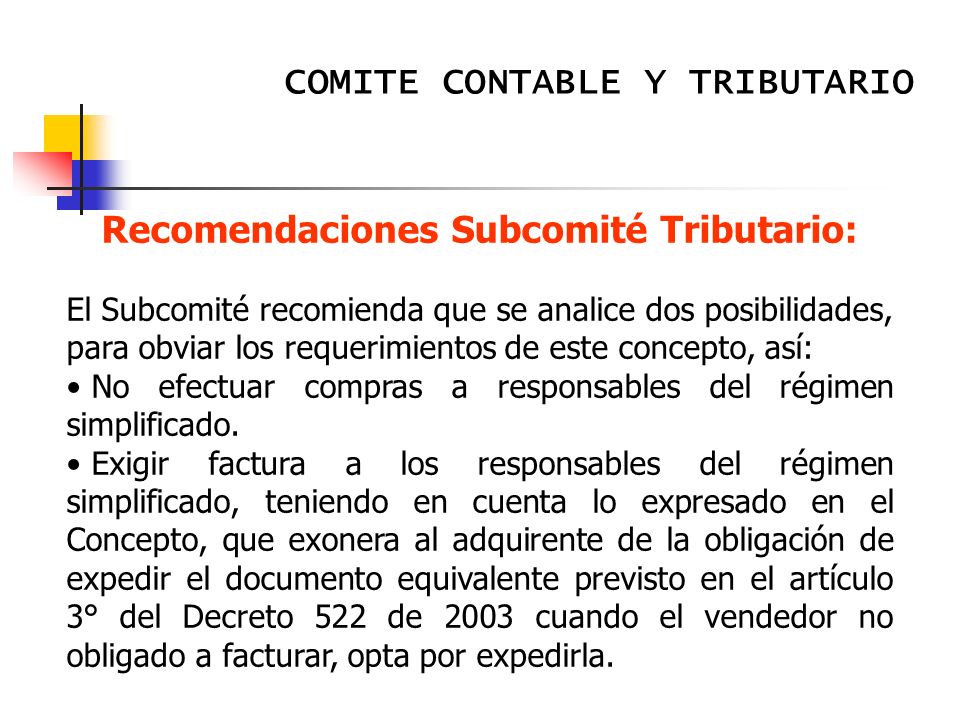 COMITE CONTABLE Y TRIBUTARIO

Recomendaciones Subcomité Tributario:

El Subcomité recomienda que se analice dos posibilidades, para obviar los requerimientos de este concepto, así:

• No efectuar compras a responsables del régimen simplificado.

• Exigir factura a los responsables del régimen simplificado, teniendo en cuenta lo expresado en el Concepto, que exonera al adquirente de la obligación de expedir el documento equivalente previsto en el artículo 3° del Decreto 522 de 2003 cuando el vendedor no obligado a facturar, opta por expedirla.